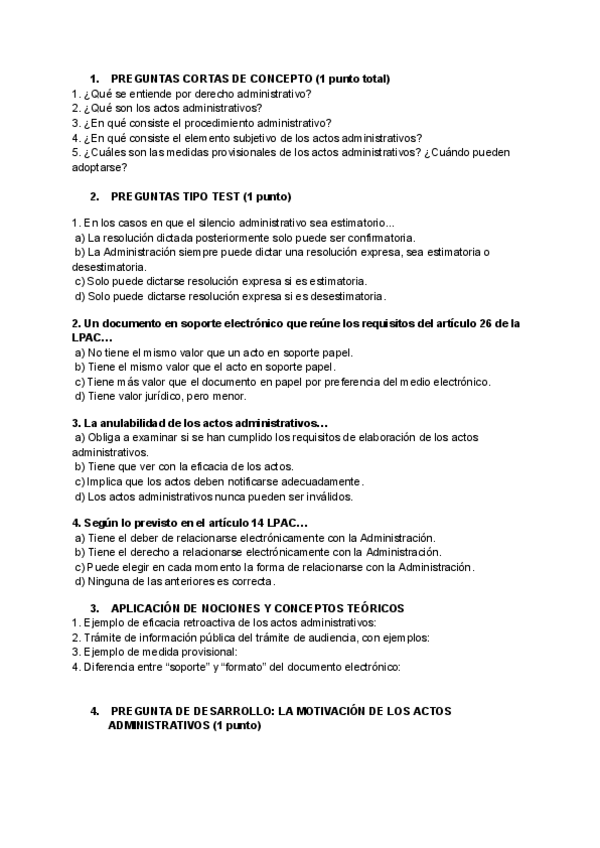 1. PREGUNTAS CORTAS DE CONCEPTO (1 punto total)
1. ¿Qué se entiende por derecho administrativo?
2. ¿Qué son los actos administrativos?
3. ¿En qué consiste el procedimiento administrativo?
4. ¿En qué consiste el elemento subjetivo de los actos administrativos?
5. ¿Cuáles son las medidas provisionales de los actos administrativos? ¿Cuándo pueden adoptarse?

2. PREGUNTAS TIPO TEST (1 punto)

1. En los casos en que el silencio administrativo sea estimatorio...
a) La resolución dictada posteriormente solo puede ser confirmatoria.
b) La Administración siempre puede dictar una resolución expresa, sea estimatoria o desestimatoria.
c) Solo puede dictarse resolución expresa si es estimatoria.
d) Solo puede dictarse resolución expresa si es desestimatoria.

2. Un documento en soporte electrónico que reúne los requisitos del artículo 26 de la LPAC…
a) No tiene el mismo valor que un acto en soporte papel.
b) Tiene el mismo valor que el acto en soporte papel.
c) Tiene más valor que el documento en papel por preferencia del medio electrónico.
d) Tiene valor jurídico, pero menor.

3. La anulabilidad de los actos administrativos…
a) Obliga a examinar si se han cumplido los requisitos de elaboración de los actos administrativos.
b) Tiene que ver con la eficacia de los actos.
c) Implica que los actos deben notificarse adecuadamente.
d) Los actos administrativos nunca pueden ser inválidos.

4. Según lo previsto en el artículo 14 LPAC…
a) Tiene el deber de relacionarse electrónicamente con la Administración.
b) Tiene el derecho a relacionarse electrónicamente con la Administración.
c) Puede elegir en cada momento la forma de relacionarse con la Administración.
d) Ninguna de las anteriores es correcta.

3. APLICACIÓN DE NOCIONES Y CONCEPTOS TEÓRICOS
1. Ejemplo de eficacia retroactiva de los actos administrativos:
2. Trámite de información pública del trámite de audiencia, con ejemplos:
3. Ejemplo de medida provisional:
4. Diferencia entre “soporte” y “formato” del documento electrónico:

4. PREGUNTA DE DESARROLLO: LA MOTIVACIÓN DE LOS ACTOS ADMINISTRATIVOS (1 punto)